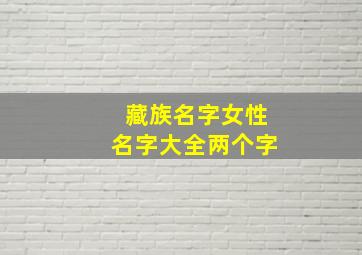 藏族名字女性
名字大全两个字